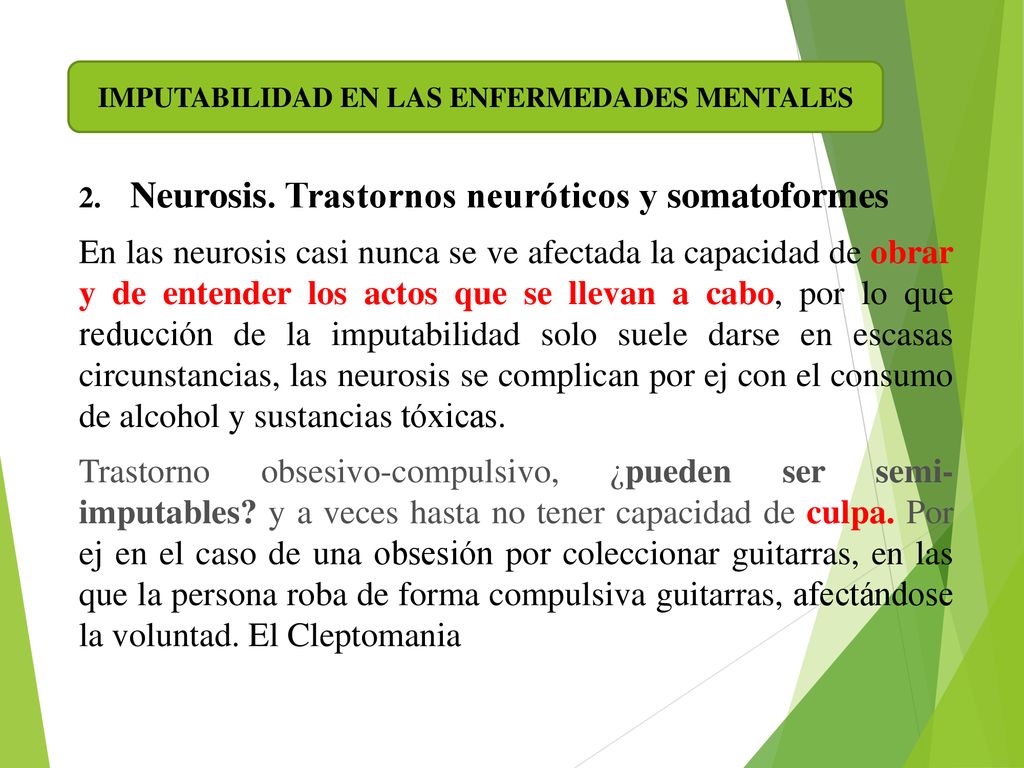 IMPUTABILIDAD EN LAS ENFERMEDADES MENTALES

2. Neurosis. Trastornos neuróticos y somatoformes

En las neurosis casi nunca se ve afectada la capacidad de obrar y de entender los actos que se llevan a cabo, por lo que reducción de la imputabilidad solo suele darse en escasas circunstancias, las neurosis se complican por ej con el consumo de alcohol y sustancias tóxicas.

Trastorno obsesivo-compulsivo, ¿pueden ser semi-imputables? y a veces hasta no tener capacidad de culpa. Por ej en el caso de una obsesión por coleccionar guitarras, en las que la persona roba de forma compulsiva guitarras, afectándose la voluntad. El Cleptomania